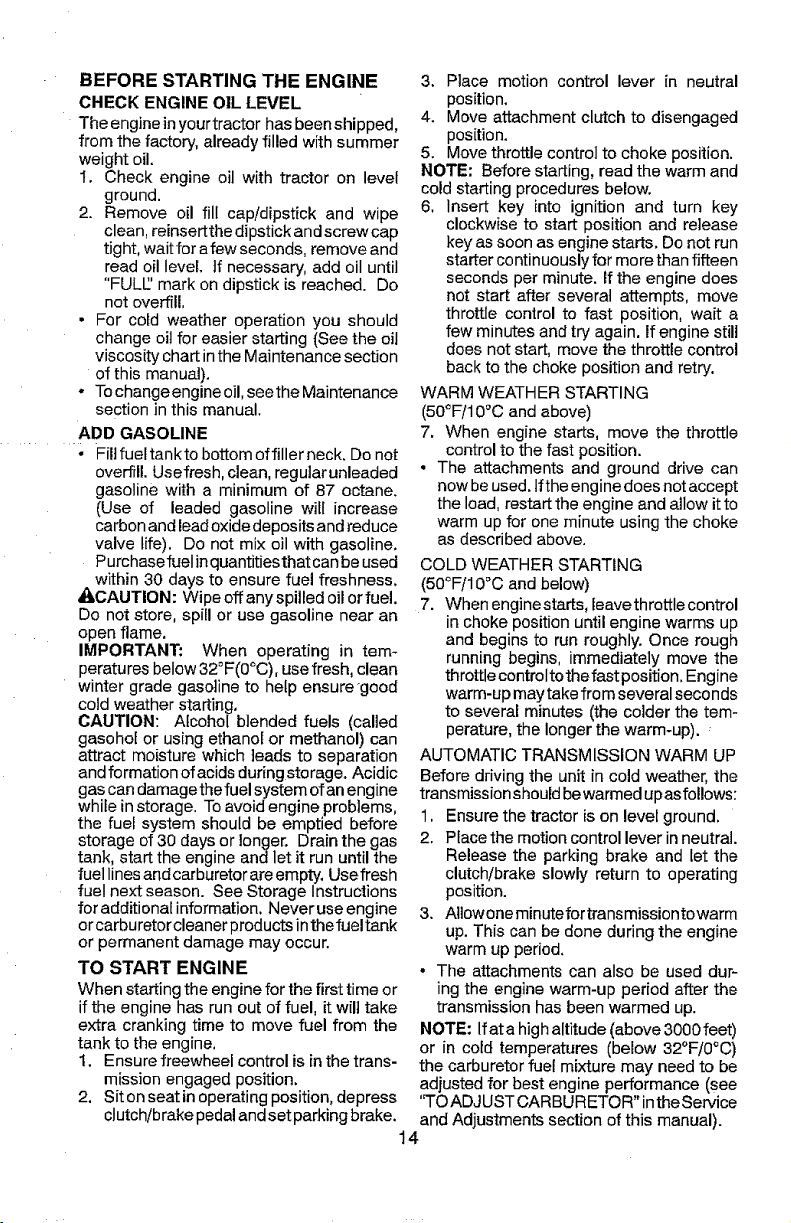 BEFORE STARTING THE ENGINE

CHECK ENGINE OIL LEVEL

The engine in your tractor has been shipped, from the factory, already filled with summer weight oil.

1. Check engine oil with tractor on level ground.
2. Remove oil fill cap/dipstick and wipe clean, reinsert the dipstick and screw cap tight, wait for a few seconds, remove and read oil level. If necessary, add oil until "FULL" mark on dipstick is reached. Do not overfill.

• For cold weather operation you should change oil for easier starting (See the oil viscosity chart in the Maintenance section of this manual).
• To change engine oil, see the Maintenance section in this manual.

ADD GASOLINE

• Fill fuel tank to bottom of filler neck. Do not overfill. Use fresh, clean, regular unleaded gasoline with a minimum of 87 octane. (Use of leaded gasoline will increase carbon and lead oxide deposits and reduce valve life). Do not mix oil with gasoline. Purchase fuel in quantities that can be used within 30 days to ensure fuel freshness.

CAUTION: Wipe off any spilled oil or fuel. Do not store, spill or use gasoline near an open flame.

IMPORTANT: When operating in temperatures below 32°F(0°C), use fresh, clean winter grade gasoline to help ensure good cold weather starting.

CAUTION: Alcohol blended fuels (called gasohol or using ethanol or methanol) can attract moisture which leads to separation and formation of acids during storage. Acidic gas can damage the fuel system of an engine while in storage. To avoid engine problems, the fuel system should be emptied before storage of 30 days or longer. Drain the gas tank, start the engine and let it run until the fuel lines and carburetor are empty. Use fresh fuel next season. See Storage Instructions for additional information. Never use engine or carburetor cleaner products in the fuel tank or permanent damage may occur.

TO START ENGINE

When starting the engine for the first time or if the engine has run out of fuel, it will take extra cranking time to move fuel from the tank to the engine.

1. Ensure freewheel control is in the transmission engaged position.
2. Sit on seat in operating position, depress clutch/brake pedal and set parking brake.
3. Place motion control lever in neutral position.
4. Move attachment clutch to disengaged position.
5. Move throttle control to choke position.

NOTE: Before starting, read the warm and cold starting procedures below.

6. Insert key into ignition and turn key clockwise to start position and release key as soon as engine starts. Do not run starter continuously for more than fifteen seconds per minute. If the engine does not start after several attempts, move throttle control to fast position, wait a few minutes and try again. If engine still does not start, move the throttle control back to the choke position and retry.

WARM WEATHER STARTING
(50°F/10°C and above)

7. When engine starts, move the throttle control to the fast position.

• The attachments and ground drive can now be used. If the engine does not accept the load, restart the engine and allow it to warm up for one minute using the choke as described above.

COLD WEATHER STARTING
(50°F/10°C and below)

7. When engine starts, leave throttle control in choke position until engine warms up and begins to run roughly. Once rough running begins, immediately move the throttle control to the fast position. Engine warm-up may take from several seconds to several minutes (the colder the temperature, the longer the warm-up).

AUTOMATIC TRANSMISSION WARM UP

Before driving the unit in cold weather, the transmission should be warmed up as follows:

1. Ensure the tractor is on level ground.
2. Place the motion control lever in neutral. Release the parking brake and let the clutch/brake slowly return to operating position.
3. Allow one minute for transmission to warm up. This can be done during the engine warm up period.

• The attachments can also be used during the engine warm-up period after the transmission has been warmed up.

NOTE: If at a high altitude (above 3000 feet) or in cold temperatures (below 32°F/0°C) the carburetor fuel mixture may need to be adjusted for best engine performance (see "TO ADJUST CARBURETOR" in the Service and Adjustments section of this manual).

14